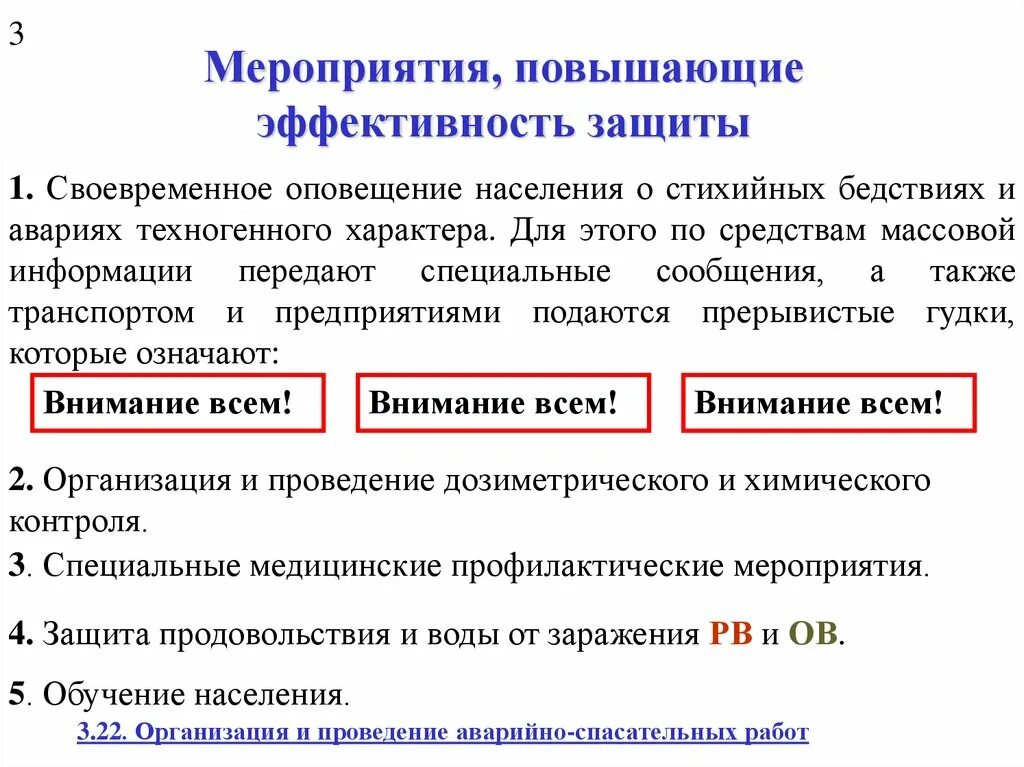 3

Мероприятия, повышающие эффективность защиты

1. Своевременное оповещение населения о стихийных бедствиях и авариях техногенного характера. Для этого по средствам массовой информации передают специальные сообщения, а также транспортом и предприятиями подаются прерывистые гудки, которые означают:

Внимание всем!

Внимание всем!

Внимание всем!

2. Организация и проведение дозиметрического и химического контроля.

3. Специальные медицинские профилактические мероприятия.

4. Защита продовольствия и воды от заражения РВ и ОВ.

5. Обучение населения.

3.22. Организация и проведение аварийно-спасательных работ